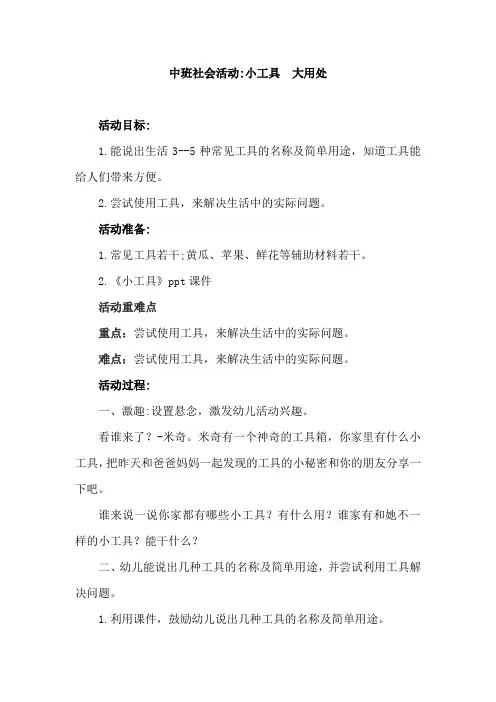 中班社会活动:小工具　大用处

活动目标:

1.能说出生活 3--5 种常见工具的名称及简单用途，知道工具能给人们带来方便。

2.尝试使用工具，来解决生活中的实际问题。

活动准备:

1.常见工具若干;黄瓜、苹果、鲜花等辅助材料若干。

2.《小工具》ppt 课件

活动重难点

重点：尝试使用工具，来解决生活中的实际问题。

难点：尝试使用工具，来解决生活中的实际问题。

活动过程:

一、激趣:设置悬念，激发幼儿活动兴趣。

看谁来了？-米奇。米奇有一个神奇的工具箱，你家里有什么小工具，把昨天和爸爸妈妈一起发现的工具的小秘密和你的朋友分享一下吧。

谁来说一说你家都有哪些小工具？有什么用？谁家有和她不一样的小工具？能干什么？

二、幼儿能说出几种工具的名称及简单用途，并尝试利用工具解决问题。

1.利用课件，鼓励幼儿说出几种工具的名称及简单用途。